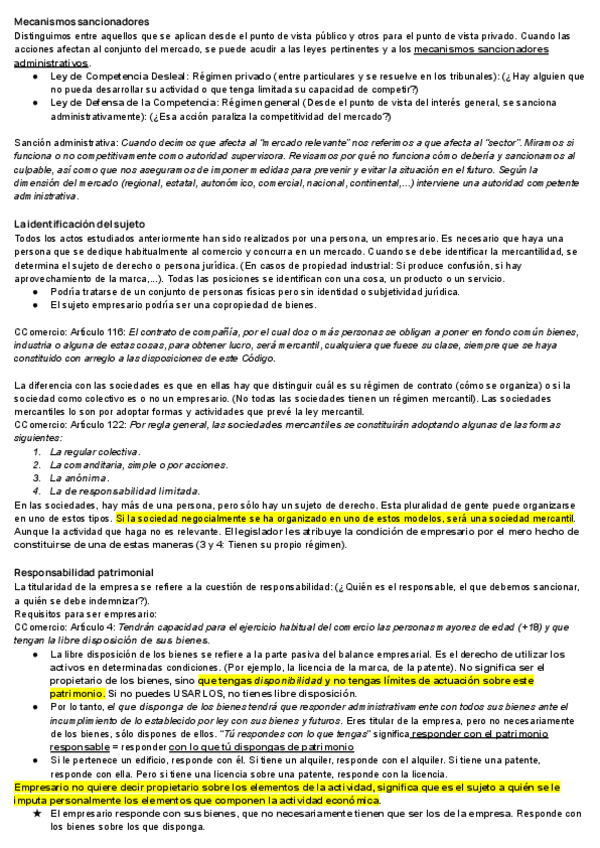 Mecanismos sancionadores
Distinguimos entre aquellos que se aplican desde el punto de vista público y otros para el punto de vista privado. Cuando las acciones afectan al conjunto del mercado, se puede acudir a las leyes pertinentes y a los mecanismos sancionadores administrativos.
● Ley de Competencia Desleal: Régimen privado (entre particulares y se resuelve en los tribunales): (¿Hay alguien que no pueda desarrollar su actividad o que tenga limitada su capacidad de competir?)
● Ley de Defensa de la Competencia: Régimen general (Desde el punto de vista del interés general, se sanciona administrativamente): (¿Esa acción paraliza la competitividad del mercado?)

Sanción administrativa: Cuando decimos que afecta al "mercado relevante" nos referimos a que afecta al "sector". Miramos si funciona o no competitivamente como autoridad supervisora. Revisamos por qué no funciona cómo debería y sancionamos al culpable, así como que nos aseguramos de imponer medidas para prevenir y evitar la situación en el futuro. Según la dimensión del mercado (regional, estatal, autonómico, comercial, nacional, continental,...) interviene una autoridad competente administrativa.

La identificación del sujeto
Todos los actos estudiados anteriormente han sido realizados por una persona, un empresario. Es necesario que haya una persona que se dedique habitualmente al comercio y concurra en un mercado. Cuando se debe identificar la mercantilidad, se determina el sujeto de derecho o persona jurídica. (En casos de propiedad industrial: Si produce confusión, si hay aprovechamiento de la marca,...). Todas las posiciones se identifican con una cosa, un producto o un servicio.
● Podría tratarse de un conjunto de personas físicas pero sin identidad o subjetividad jurídica.
● El sujeto empresario podría ser una copropiedad de bienes.

CComercio: Artículo 116: El contrato de compañía, por el cual dos o más personas se obligan a poner en fondo común bienes, industria o alguna de estas cosas, para obtener lucro, será mercantil, cualquiera que fuese su clase, siempre que se haya constituido con arreglo a las disposiciones de este Código.

La diferencia con las sociedades es que en ellas hay que distinguir cuál es su régimen de contrato (cómo se organiza) o si la sociedad como colectivo es o no un empresario. (No todas las sociedades tienen un régimen mercantil). Las sociedades mercantiles lo son por adoptar formas y actividades que prevé la ley mercantil.
CComercio: Artículo 122: Por regla general, las sociedades mercantiles se constituirán adoptando algunas de las formas siguientes:
1. La regular colectiva.
2. La comanditaria, simple o por acciones.
3. La anónima.
4. La de responsabilidad limitada.
En las sociedades, hay más de una persona, pero sólo hay un sujeto de derecho. Esta pluralidad de gente puede organizarse en uno de estos tipos. Si la sociedad negocialmente se ha organizado en uno de estos modelos, será una sociedad mercantil. Aunque la actividad que haga no es relevante. El legislador les atribuye la condición de empresario por el mero hecho de constituirse de una de estas maneras (3 y 4: Tienen su propio régimen).

Responsabilidad patrimonial
La titularidad de la empresa se refiere a la cuestión de responsabilidad: (¿Quién es el responsable, el que debemos sancionar, a quién se debe indemnizar?).
Requisitos para ser empresario:
CComercio: Artículo 4: Tendrán capacidad para el ejercicio habitual del comercio las personas mayores de edad (+18) y que tengan la libre disposición de sus bienes.
● La libre disposición de los bienes se refiere a la parte pasiva del balance empresarial. Es el derecho de utilizar los activos en determinadas condiciones. (Por ejemplo, la licencia de la marca, de la patente). No significa ser el propietario de los bienes, sino que tengas disponibilidad y no tengas límites de actuación sobre este patrimonio. Si no puedes USARLOS, no tienes libre disposición.
● Por lo tanto, el que disponga de los bienes tendrá que responder administrativamente con todos sus bienes ante el incumplimiento de lo establecido por ley con sus bienes y futuros. Eres titular de la empresa, pero no necesariamente de los bienes, sólo dispones de ellos. "Tú respondes con lo que tengas" significa responder con el patrimonio responsable = responder con lo que tú dispongas de patrimonio
● Si le pertenece un edificio, responde con él. Si tiene un alquiler, responde con el alquiler. Si tiene una patente, responde con ella. Pero si tiene una licencia sobre una patente, responde con la licencia.
Empresario no quiere decir propietario sobre los elementos de la actividad, significa que es el sujeto a quién se le imputa personalmente los elementos que componen la actividad económica.
★ El empresario responde con sus bienes, que no necesariamente tienen que ser los de la empresa. Responde con los bienes sobre los que disponga.